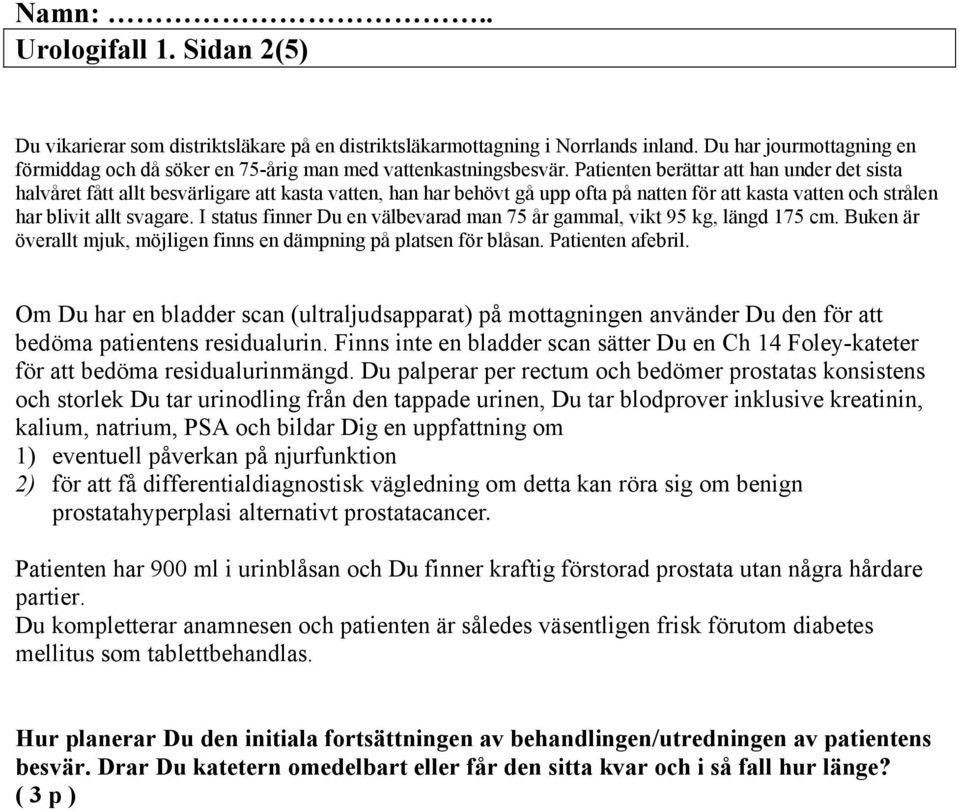 Namn: ……………………………..
Urologifall 1. Sidan 2(5)

Du vikarierar som distriktsläkare på en distriktsläkarmottagning i Norrlands inland. Du har jourmottagning en förmiddag och då söker en 75-årig man med vattenkastningsbesvär. Patienten berättar att han under det sista halvåret fått allt besvärligare att kasta vatten, han har behövt gå upp ofta på natten för att kasta vatten och strålen har blivit allt svagare. I status finner Du en välbevarad man 75 år gammal, vikt 95 kg, längd 175 cm. Buken är överallt mjuk, möjligen finns en dämpning på platsen för blåsan. Patienten afebril.

Om Du har en bladder scan (ultraljudsapparat) på mottagningen använder Du den för att bedöma patientens residualurin. Finns inte en bladder scan sätter Du en Ch 14 Foley-kateter för att bedöma residualurinmängd. Du palperar per rectum och bedömer prostatas konsistens och storlek Du tar urinodling från den tappade urinen, Du tar blodprover inklusive kreatinin, kalium, natrium, PSA och bildar Dig en uppfattning om
1) eventuell påverkan på njurfunktion
2) för att få differentialdiagnostisk vägledning om detta kan röra sig om benign prostatahyperplasi alternativt prostatacancer.

Patienten har 900 ml i urinblåsan och Du finner kraftig förstorad prostata utan några hårdare partier.
Du kompletterar anamnesen och patienten är således väsentligen frisk förutom diabetes mellitus som tablettbehandlas.

Hur planerar Du den initiala fortsättningen av behandlingen/utredningen av patientens besvär. Drar Du katetern omedelbart eller får den sitta kvar och i så fall hur länge? ( 3 p )